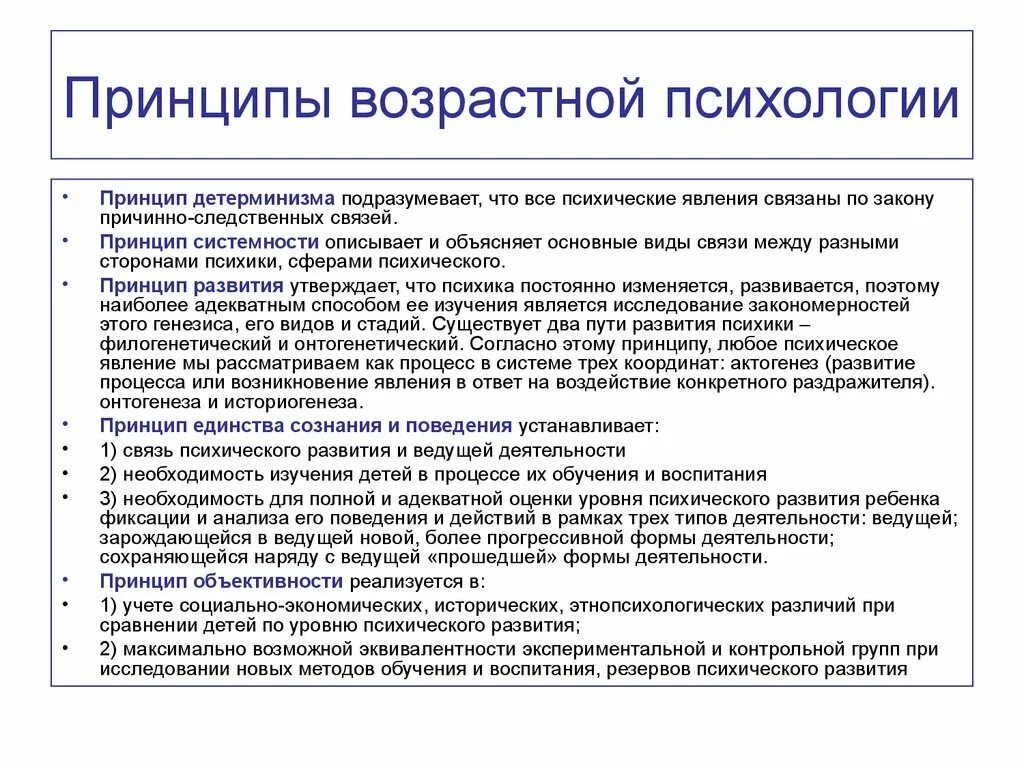 Принципы возрастной психологии

• Принцип детерминизма подразумевает, что все психические явления связаны по закону причинно-следственных связей.
• Принцип системности описывает и объясняет основные виды связи между разными сторонами психики, сферами психического.
• Принцип развития утверждает, что психика постоянно изменяется, развивается, поэтому наиболее адекватным способом ее изучения является исследование закономерностей этого генезиса, его видов и стадий. Существует два пути развития психики – филогенетический и онтогенетический. Согласно этому принципу, любое психическое явление мы рассматриваем как процесс в системе трех координат: актогенез (развитие процесса или возникновение явления в ответ на воздействие конкретного раздражителя). онтогенеза и историогенеза.
• Принцип единства сознания и поведения устанавливает:
• 1) связь психического развития и ведущей деятельности
• 2) необходимость изучения детей в процессе их обучения и воспитания
• 3) необходимость для полной и адекватной оценки уровня психического развития ребенка фиксации и анализа его поведения и действий в рамках трех типов деятельности: ведущей; зарождающейся в ведущей новой, более прогрессивной формы деятельности; сохраняющейся наряду с ведущей «прошедшей» формы деятельности.
• Принцип объективности реализуется в:
• 1) учете социально-экономических, исторических, этнопсихологических различий при сравнении детей по уровню психического развития;
• 2) максимально возможной эквивалентности экспериментальной и контрольной групп при исследовании новых методов обучения и воспитания, резервов психического развития